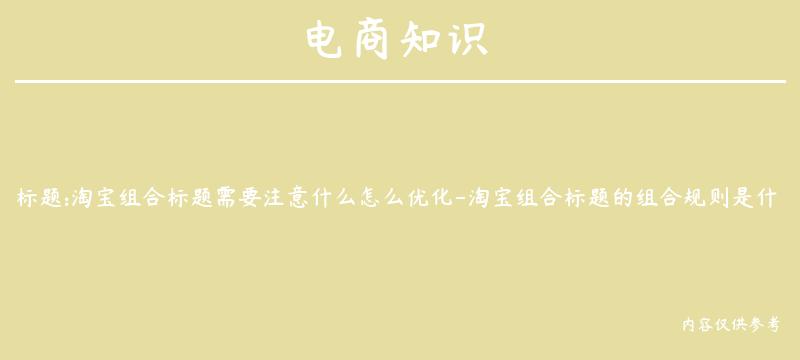 电商知识

标题:淘宝组合标题需要注意什么怎么优化-淘宝组合标题的组合规则是什

内容仅供参考